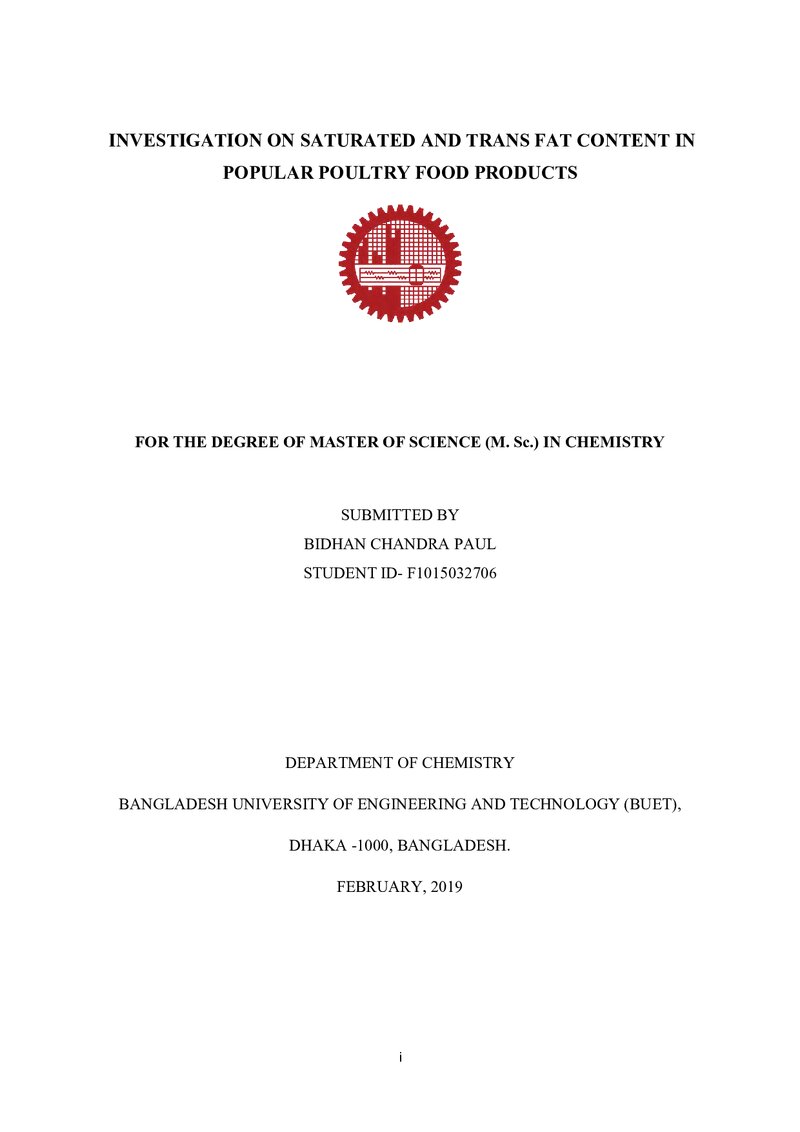 INVESTIGATION ON SATURATED AND TRANS FAT CONTENT IN POPULAR POULTRY FOOD PRODUCTS

FOR THE DEGREE OF MASTER OF SCIENCE (M. Sc.) IN CHEMISTRY

SUBMITTED BY
BIDHAN CHANDRA PAUL
STUDENT ID- F1015032706

DEPARTMENT OF CHEMISTRY

BANGLADESH UNIVERSITY OF ENGINEERING AND TECHNOLOGY (BUET),

DHAKA -1000, BANGLADESH.

FEBRUARY, 2019

i